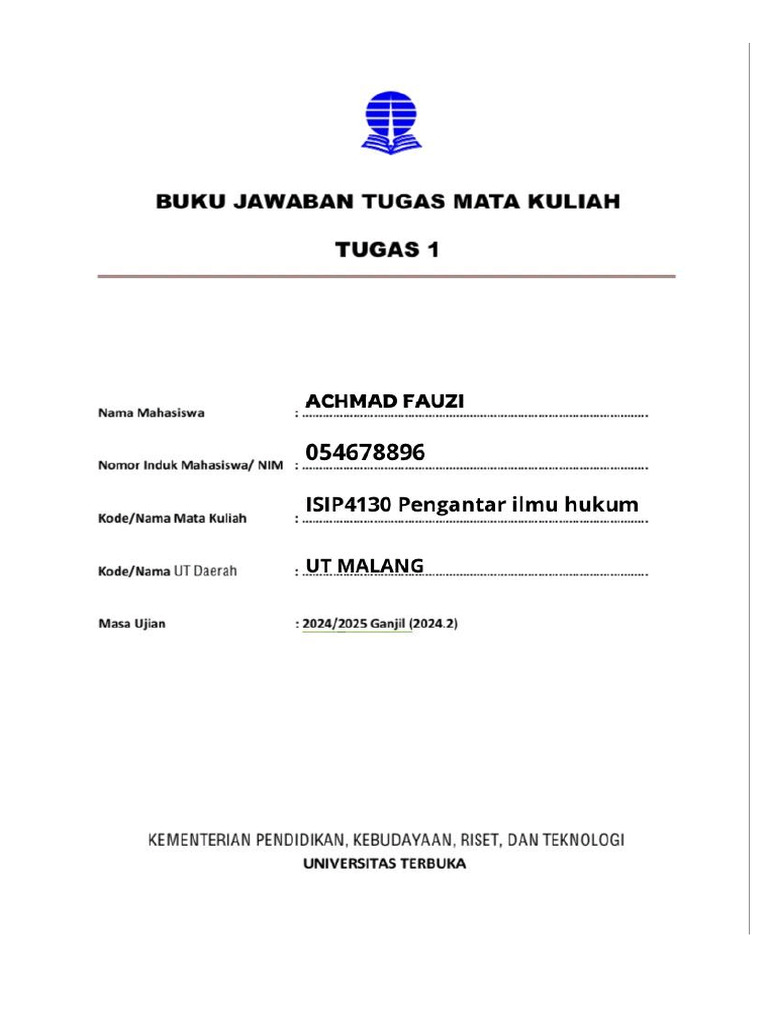 BUKU JAWABAN TUGAS MATA KULIAH

TUGAS 1

Nama Mahasiswa : ACHMAD FAUZI

Nomor Induk Mahasiswa/ NIM : 054678896

Kode/Nama Mata Kuliah : ISIP4130 Pengantar ilmu hukum

Kode/Nama UT Daerah : UT MALANG

Masa Ujian : 2024/2025 Ganjil (2024.2)

KEMENTERIAN PENDIDIKAN, KEBUDAYAAN, RISET, DAN TEKNOLOGI
UNIVERSITAS TERBUKA